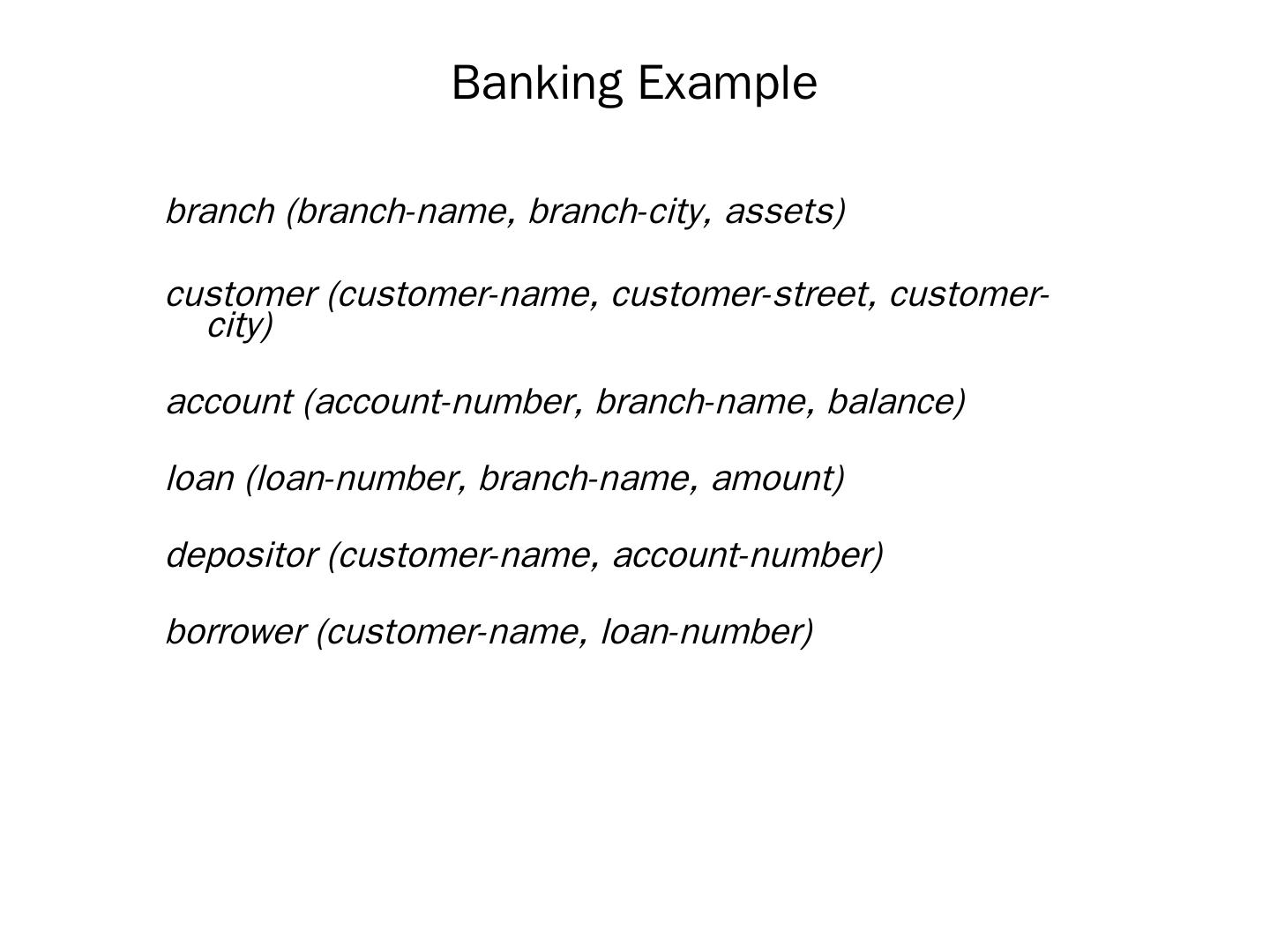 Banking Example

branch (branch-name, branch-city, assets)

customer (customer-name, customer-street, customer-city)

account (account-number, branch-name, balance)

loan (loan-number, branch-name, amount)

depositor (customer-name, account-number)

borrower (customer-name, loan-number)